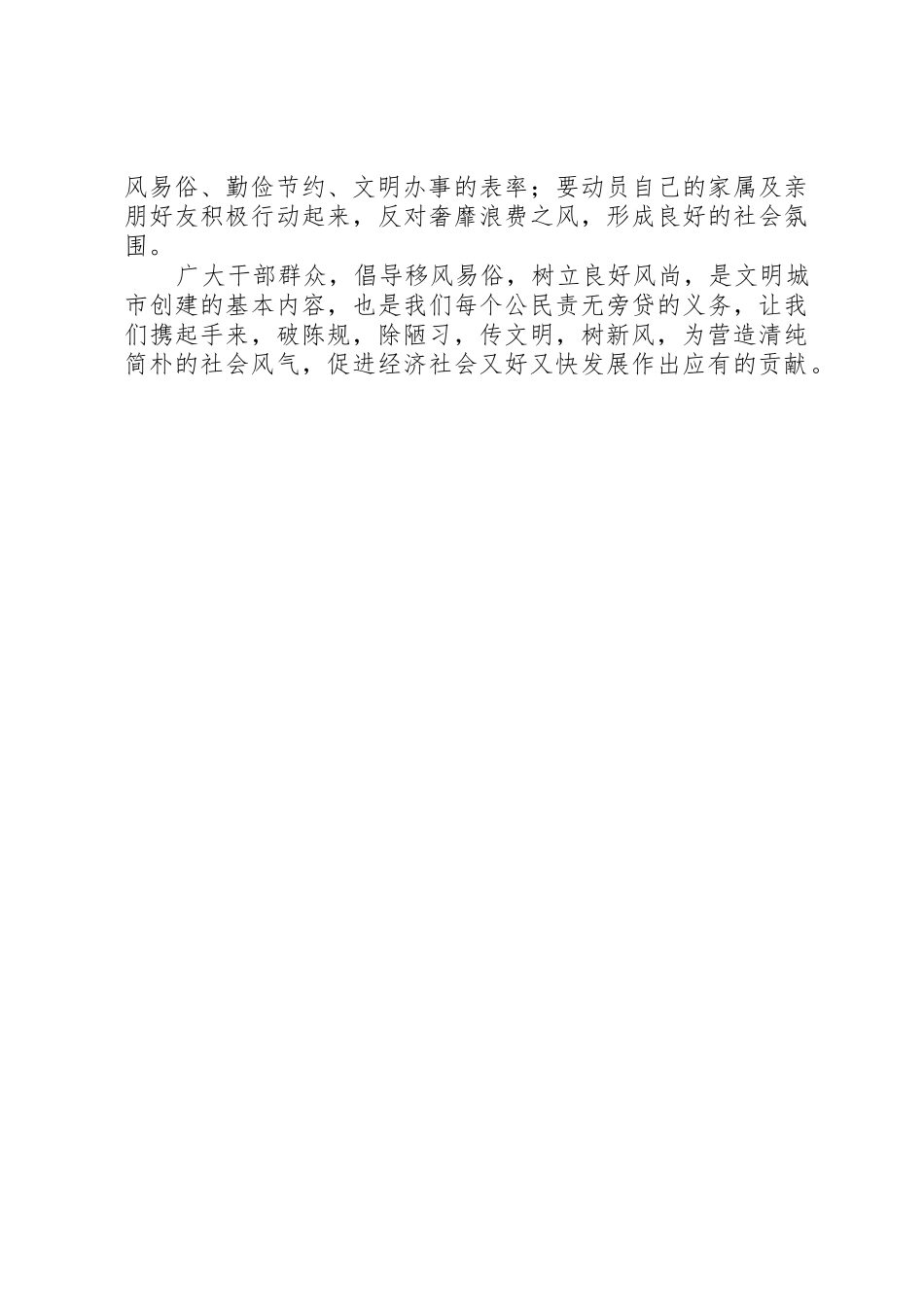 风易俗、勤俭节约、文明办事的表率；要动员自己的家属及亲朋好友积极行动起来，反对奢靡浪费之风，形成良好的社会氛围。

广大干部群众，倡导移风易俗，树立良好风尚，是文明城市创建的基本内容，也是我们每个公民责无旁贷的义务，让我们携起手来，破陈规，除陋习，传文明，树新风，为营造清纯简朴的社会风气，促进经济社会又好又快发展作出应有的贡献。